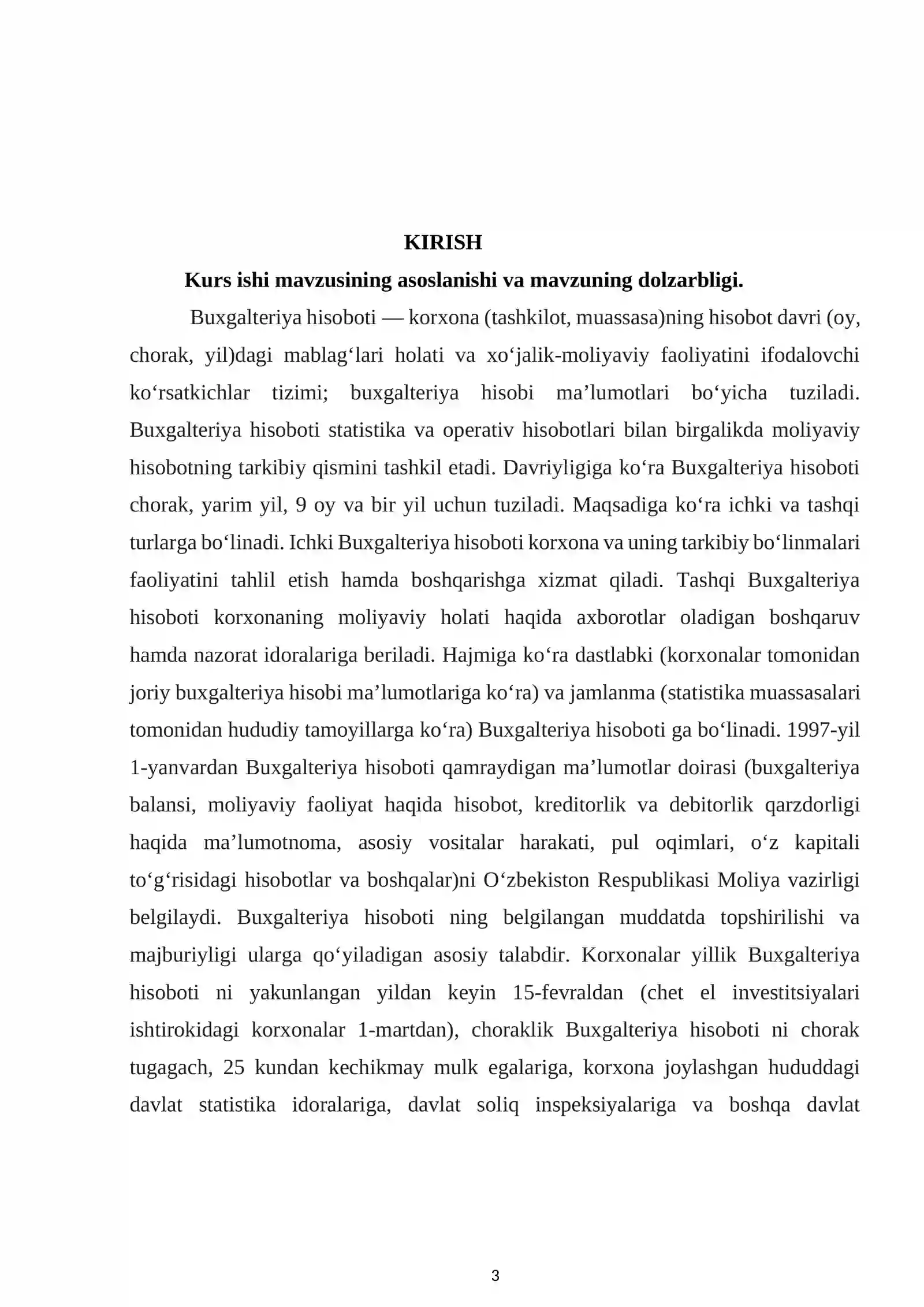 KIRISH

Kurs ishi mavzusining asoslanishi va mavzuning dolzarbligi.

Buxgalteriya hisoboti — korxona (tashkilot, muassasa)ning hisobot davri (oy, chorak, yil)dagi mablagʻlari holati va xoʻjalik-moliyaviy faoliyatini ifodalovchi koʻrsatkichlar tizimi; buxgalteriya hisobi maʼlumotlari boʻyicha tuziladi. Buxgalteriya hisoboti statistika va operativ hisobotlari bilan birgalikda moliyaviy hisobotning tarkibiy qismini tashkil etadi. Davriyligiga koʻra Buxgalteriya hisoboti chorak, yarim yil, 9 oy va bir yil uchun tuziladi. Maqsadiga koʻra ichki va tashqi turlarga boʻlinadi. Ichki Buxgalteriya hisoboti korxona va uning tarkibiy boʻlinmalari faoliyatini tahlil etish hamda boshqarishga xizmat qiladi. Tashqi Buxgalteriya hisoboti korxonaning moliyaviy holati haqida axborotlar oladigan boshqaruv hamda nazorat idoralariga beriladi. Hajmiga koʻra dastlabki (korxonalar tomonidan joriy buxgalteriya hisobi maʼlumotlariga koʻra) va jamlanma (statistika muassasalari tomonidan hududiy tamoyillarga koʻra) Buxgalteriya hisoboti ga boʻlinadi. 1997-yil 1-yanvardan Buxgalteriya hisoboti qamraydigan maʼlumotlar doirasi (buxgalteriya balansi, moliyaviy faoliyat haqida hisobot, kreditorlik va debitorlik qarzdorligi haqida maʼlumotnoma, asosiy vositalar harakati, pul oqimlari, oʻz kapitali toʻgʻrisidagi hisobotlar va boshqalar)ni Oʻzbekiston Respublikasi Moliya vazirligi belgilaydi. Buxgalteriya hisoboti ning belgilangan muddatda topshirilishi va majburiyligi ularga qoʻyiladigan asosiy talabdir. Korxonalar yillik Buxgalteriya hisoboti ni yakunlangan yildan keyin 15-fevraldan (chet el investitsiyalari ishtirokidagi korxonalar 1-martdan), choraklik Buxgalteriya hisoboti ni chorak tugagach, 25 kundan kechikmay mulk egalariga, korxona joylashgan hududdagi davlat statistika idoralariga, davlat soliq inspeksiyalariga va boshqa davlat

3